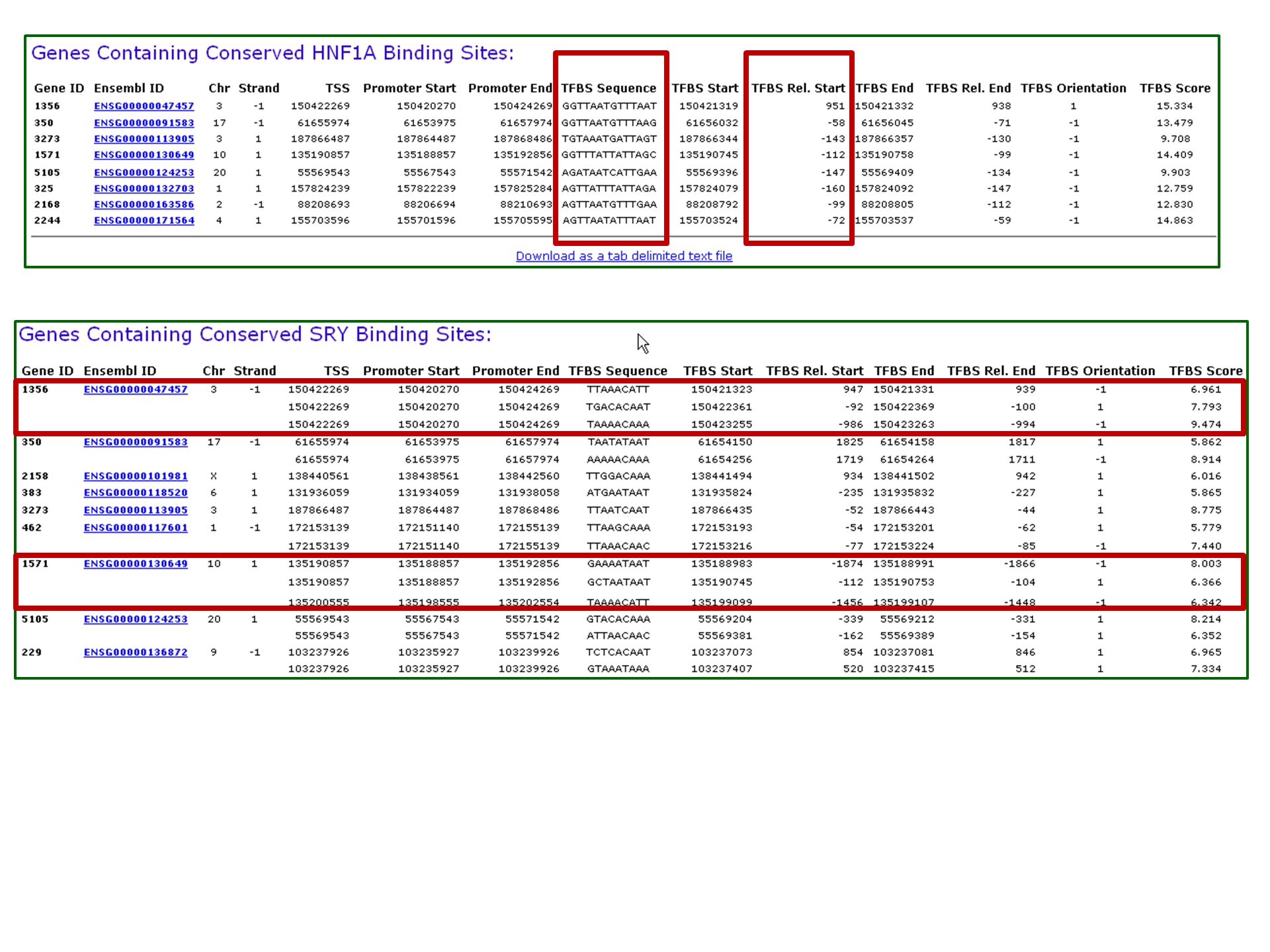 Genes Containing Conserved HNF1A Binding Sites:

| Gene ID | Ensembl ID | Chr | Strand | TSS | Promoter Start | Promoter End | TFBS Sequence | TFBS Start | TFBS Rel. Start | TFBS End | TFBS Rel. End | TFBS Orientation | TFBS Score |
|---|---|---|---|---|---|---|---|---|---|---|---|---|---|
| 1356 | ENSG00000047457 | 3 | -1 | 150422269 | 150420270 | 150424269 | GGTTAATGTTTAAT | 150421319 | 951 | 150421332 | 938 | 1 | 15.334 |
| 350 | ENSG00000091583 | 17 | -1 | 61655974 | 61653975 | 61657974 | GGTTAATGTTTAAG | 61656032 | -58 | 61656045 | -71 | -1 | 13.479 |
| 3273 | ENSG00000113905 | 3 | 1 | 187866487 | 187864487 | 187868486 | TGTAAATGATTAGT | 187866344 | -143 | 187866357 | -130 | -1 | 9.708 |
| 1571 | ENSG00000130649 | 10 | 1 | 135190857 | 135188857 | 135192856 | GGTTTATTATTAGC | 135190745 | -112 | 135190758 | -99 | -1 | 14.409 |
| 5105 | ENSG00000124253 | 20 | 1 | 55569543 | 55567543 | 55571542 | AGATAATCATTGAA | 55569396 | -147 | 55569409 | -134 | -1 | 9.903 |
| 325 | ENSG00000132703 | 1 | 1 | 157824239 | 157822239 | 157825284 | AGTTATTTATTAGA | 157824079 | -160 | 157824092 | -147 | -1 | 12.759 |
| 2168 | ENSG00000163586 | 2 | -1 | 88208693 | 88206694 | 88210693 | AGTTAATGTTTGAA | 88208792 | -99 | 88208805 | -112 | -1 | 12.830 |
| 2244 | ENSG00000171564 | 4 | 1 | 155703596 | 155701596 | 155705595 | AGTTAATATTTAAT | 155703524 | -72 | 155703537 | -59 | -1 | 14.863 |

Download as a tab delimited text file

Genes Containing Conserved SRY Binding Sites:

| Gene ID | Ensembl ID | Chr | Strand | TSS | Promoter Start | Promoter End | TFBS Sequence | TFBS Start | TFBS Rel. Start | TFBS End | TFBS Rel. End | TFBS Orientation | TFBS Score |
|---|---|---|---|---|---|---|---|---|---|---|---|---|---|
| 1356 | ENSG00000047457 | 3 | -1 | 150422269 | 150420270 | 150424269 | TTAAACATT | 150421323 | 947 | 150421331 | 939 | -1 | 6.961 |
| | | | | 150422269 | 150420270 | 150424269 | TGACACAAT | 150422361 | -92 | 150422369 | -100 | 1 | 7.793 |
| | | | | 150422269 | 150420270 | 150424269 | TAAAACAAA | 150423255 | -986 | 150423263 | -994 | -1 | 9.474 |
| 350 | ENSG00000091583 | 17 | -1 | 61655974 | 61653975 | 61657974 | TAATATAAT | 61654150 | 1825 | 61654158 | 1817 | 1 | 5.862 |
| | | | | 61655974 | 61653975 | 61657974 | AAAAACAAA | 61654256 | 1719 | 61654264 | 1711 | -1 | 8.914 |
| 2158 | ENSG00000101981 | X | 1 | 138440561 | 138438561 | 138442560 | TTGGACAAA | 138441494 | 934 | 138441502 | 942 | 1 | 6.016 |
| 383 | ENSG00000118520 | 6 | 1 | 131936059 | 131934059 | 131938058 | ATGAATAAT | 131935824 | -235 | 131935832 | -227 | 1 | 5.865 |
| 3273 | ENSG00000113905 | 3 | 1 | 187866487 | 187864487 | 187868486 | TTAATCAAT | 187866435 | -52 | 187866443 | -44 | 1 | 8.775 |
| 462 | ENSG00000117601 | 1 | -1 | 172153139 | 172151140 | 172155139 | TTAAGCAAA | 172153193 | -54 | 172153201 | -62 | 1 | 5.779 |
| | | | | 172153139 | 172151140 | 172155139 | TTAAACAAC | 172153216 | -77 | 172153224 | -85 | -1 | 7.440 |
| 1571 | ENSG00000130649 | 10 | 1 | 135190857 | 135188857 | 135192856 | GAAAATAAT | 135188983 | -1874 | 135188991 | -1866 | -1 | 8.003 |
| | | | | 135190857 | 135188857 | 135192856 | GCTAATAAT | 135190745 | -112 | 135190753 | -104 | 1 | 6.366 |
| | | | | 135200555 | 135198555 | 135202554 | TAAAACATT | 135199099 | -1456 | 135199107 | -1448 | -1 | 6.342 |
| 5105 | ENSG00000124253 | 20 | 1 | 55569543 | 55567543 | 55571542 | GTACACAAA | 55569204 | -339 | 55569212 | -331 | 1 | 8.214 |
| | | | | 55569543 | 55567543 | 55571542 | ATTAACAAC | 55569381 | -162 | 55569389 | -154 | 1 | 6.352 |
| 229 | ENSG00000136872 | 9 | -1 | 103237926 | 103235927 | 103239926 | TCTCACAAT | 103237073 | 854 | 103237081 | 846 | 1 | 6.965 |
| | | | | 103237926 | 103235927 | 103239926 | GTAAATAAA | 103237407 | 520 | 103237415 | 512 | 1 | 7.334 |